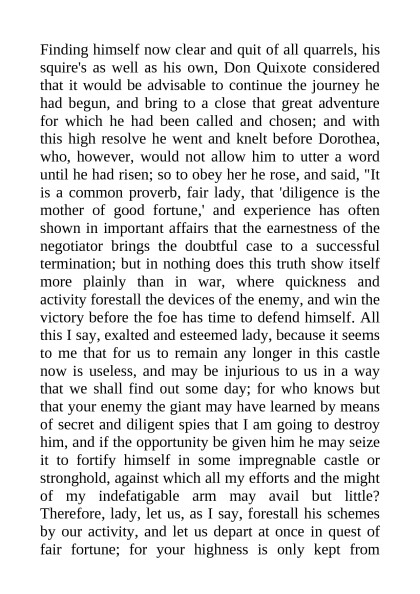 Finding himself now clear and quit of all quarrels, his squire's as well as his own, Don Quixote considered that it would be advisable to continue the journey he had begun, and bring to a close that great adventure for which he had been called and chosen; and with this high resolve he went and knelt before Dorothea, who, however, would not allow him to utter a word until he had risen; so to obey her he rose, and said, "It is a common proverb, fair lady, that 'diligence is the mother of good fortune,' and experience has often shown in important affairs that the earnestness of the negotiator brings the doubtful case to a successful termination; but in nothing does this truth show itself more plainly than in war, where quickness and activity forestall the devices of the enemy, and win the victory before the foe has time to defend himself. All this I say, exalted and esteemed lady, because it seems to me that for us to remain any longer in this castle now is useless, and may be injurious to us in a way that we shall find out some day; for who knows but that your enemy the giant may have learned by means of secret and diligent spies that I am going to destroy him, and if the opportunity be given him he may seize it to fortify himself in some impregnable castle or stronghold, against which all my efforts and the might of my indefatigable arm may avail but little? Therefore, lady, let us, as I say, forestall his schemes by our activity, and let us depart at once in quest of fair fortune; for your highness is only kept from